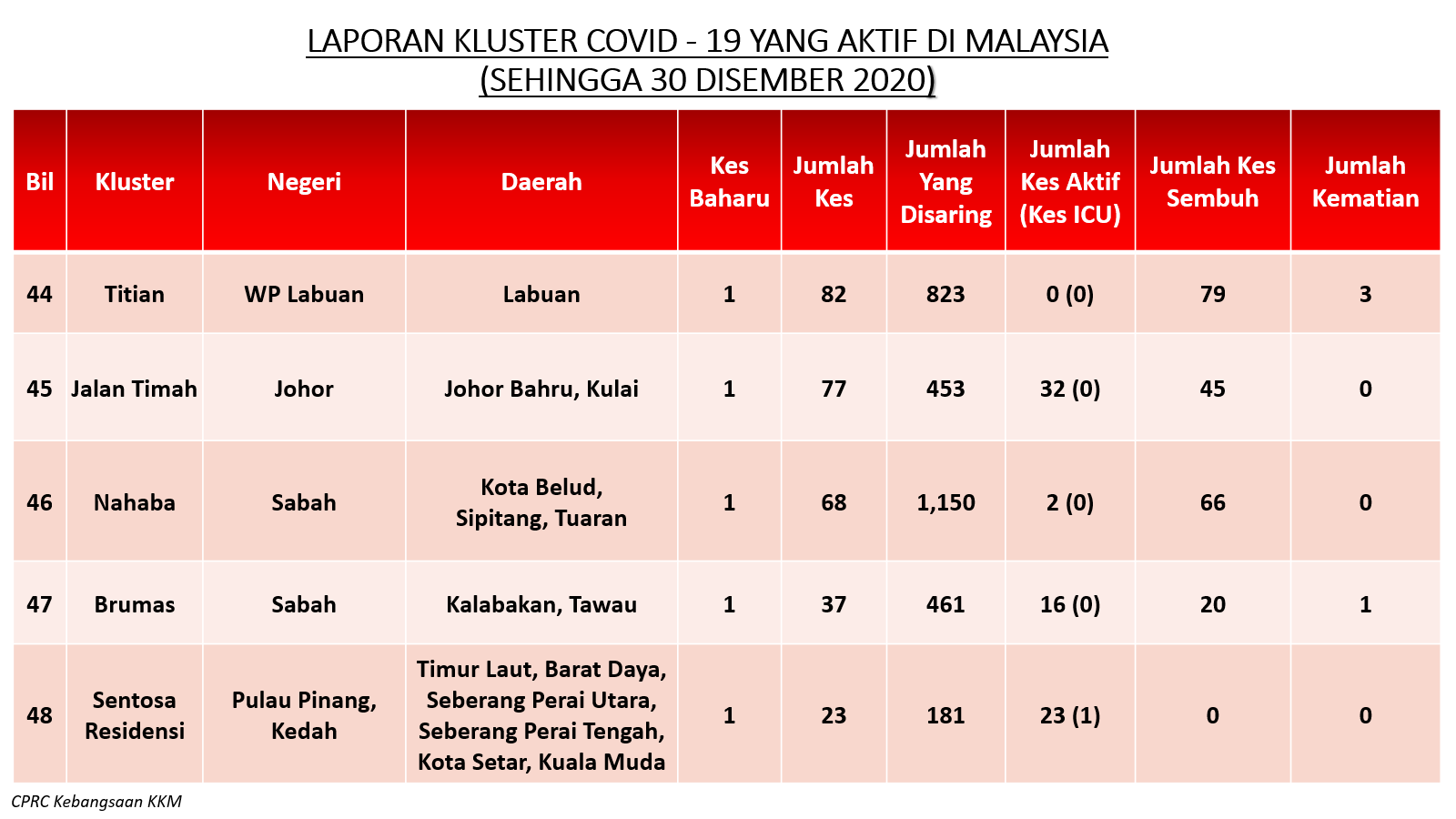 LAPORAN KLUSTER COVID - 19 YANG AKTIF DI MALAYSIA
(SEHINGGA 30 DISEMBER 2020)

| Bil | Kluster | Negeri | Daerah | Kes Baharu | Jumlah Kes | Jumlah Yang Disaring | Jumlah Kes Aktif (Kes ICU) | Jumlah Kes Sembuh | Jumlah Kematian |
|---|---|---|---|---|---|---|---|---|---|
| 44 | Titian | WP Labuan | Labuan | 1 | 82 | 823 | 0 (0) | 79 | 3 |
| 45 | Jalan Timah | Johor | Johor Bahru, Kulai | 1 | 77 | 453 | 32 (0) | 45 | 0 |
| 46 | Nahaba | Sabah | Kota Belud, Sipitang, Tuaran | 1 | 68 | 1,150 | 2 (0) | 66 | 0 |
| 47 | Brumas | Sabah | Kalabakan, Tawau | 1 | 37 | 461 | 16 (0) | 20 | 1 |
| 48 | Sentosa Residensi | Pulau Pinang, Kedah | Timur Laut, Barat Daya, Seberang Perai Utara, Seberang Perai Tengah, Kota Setar, Kuala Muda | 1 | 23 | 181 | 23 (1) | 0 | 0 |

CPRC Kebangsaan KKM